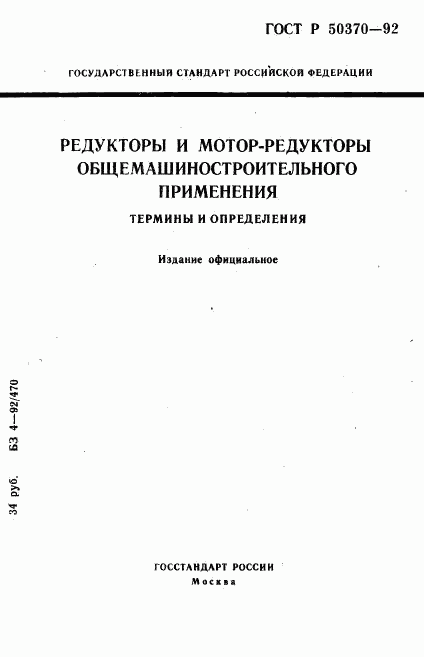 ГОСТ Р 50370—92

ГОСУДАРСТВЕННЫЙ СТАНДАРТ РОССИЙСКОЙ ФЕДЕРАЦИИ

РЕДУКТОРЫ И МОТОР-РЕДУКТОРЫ ОБЩЕМАШИНОСТРОИТЕЛЬНОГО ПРИМЕНЕНИЯ

ТЕРМИНЫ И ОПРЕДЕЛЕНИЯ

Издание официальное

34 руб. БЗ 4—92/470

ГОССТАНДАРТ РОССИИ
Москва